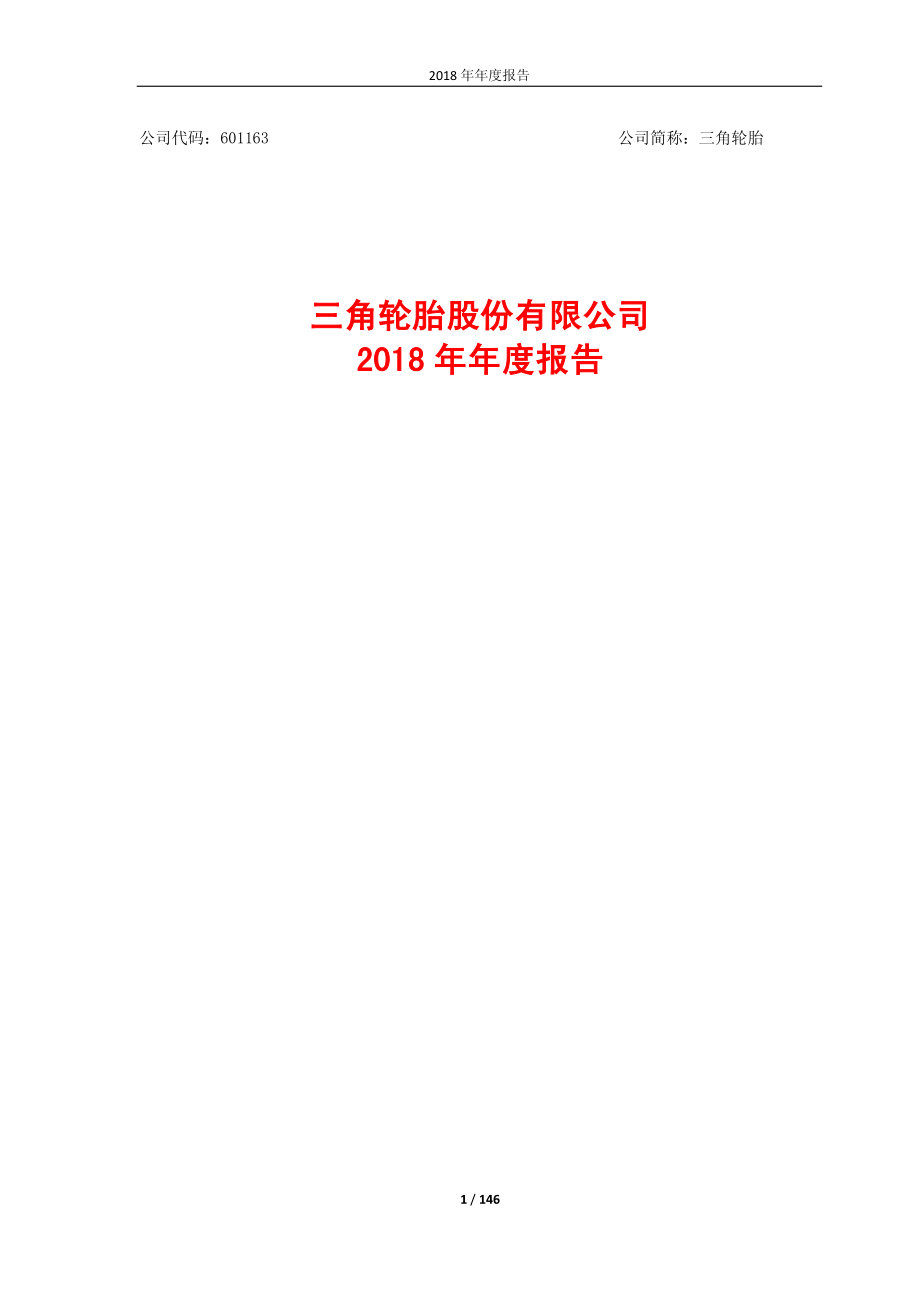 2018 年年度报告

公司代码：601163

公司简称：三角轮胎

三角轮胎股份有限公司
2018 年年度报告

1 / 146